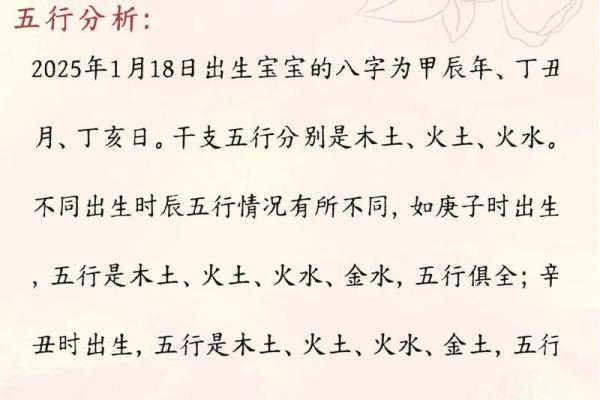 五行分析：

2025年1月18日出生宝宝的八字为甲辰年、丁丑月、丁亥日。干支五行分别是木土、火土、火水。不同出生时辰五行情况有所不同，如庚子时出生，五行是木土、火土、火水、金水，五行俱全；辛丑时出生，五行是木土、火土、火水、金土，五行